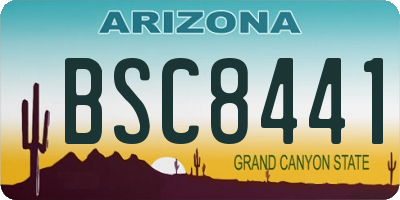 ARIZONA

BSC8441

GRAND CANYON STATE